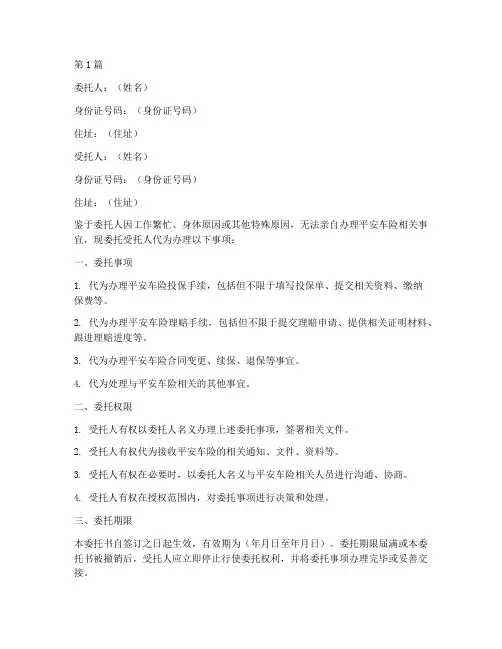 第 1 篇

委托人：（姓名）

身份证号码：（身份证号码）

住址：（住址）

受托人：（姓名）

身份证号码：（身份证号码）

住址：（住址）

鉴于委托人因工作繁忙、身体原因或其他特殊原因，无法亲自办理平安车险相关事宜，现委托受托人代为办理以下事项：

一、委托事项

1. 代为办理平安车险投保手续，包括但不限于填写投保单、提交相关资料、缴纳保费等。

2. 代为办理平安车险理赔手续，包括但不限于提交理赔申请、提供相关证明材料、跟进理赔进度等。

3. 代为办理平安车险合同变更、续保、退保等事宜。

4. 代为处理与平安车险相关的其他事宜。

二、委托权限

1. 受托人有权以委托人名义办理上述委托事项，签署相关文件。

2. 受托人有权代为接收平安车险的相关通知、文件、资料等。

3. 受托人有权在必要时，以委托人名义与平安车险相关人员进行沟通、协商。

4. 受托人有权在授权范围内，对委托事项进行决策和处理。

三、委托期限

本委托书自签订之日起生效，有效期为（年月日至年月日）。委托期限届满或本委托书被撤销后，受托人应立即停止行使委托权利，并将委托事项办理完毕或妥善交接。